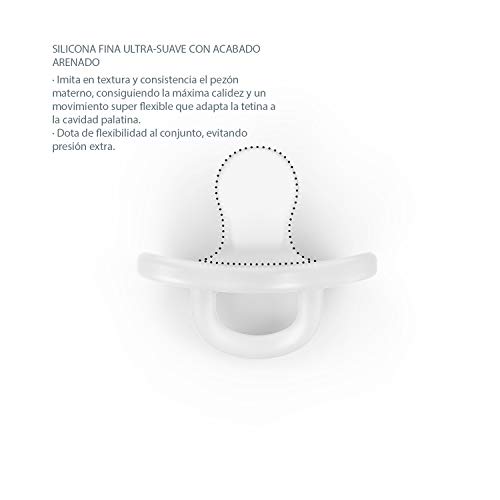 SILICONA FINA ULTRA-SUAVE CON ACABADO ARENADO

· Imita en textura y consistencia el pezón materno, consiguiendo la máxima calidez y un movimiento super flexible que adapta la tetina a la cavidad palatina.
· Dota de flexibilidad al conjunto, evitando presión extra.